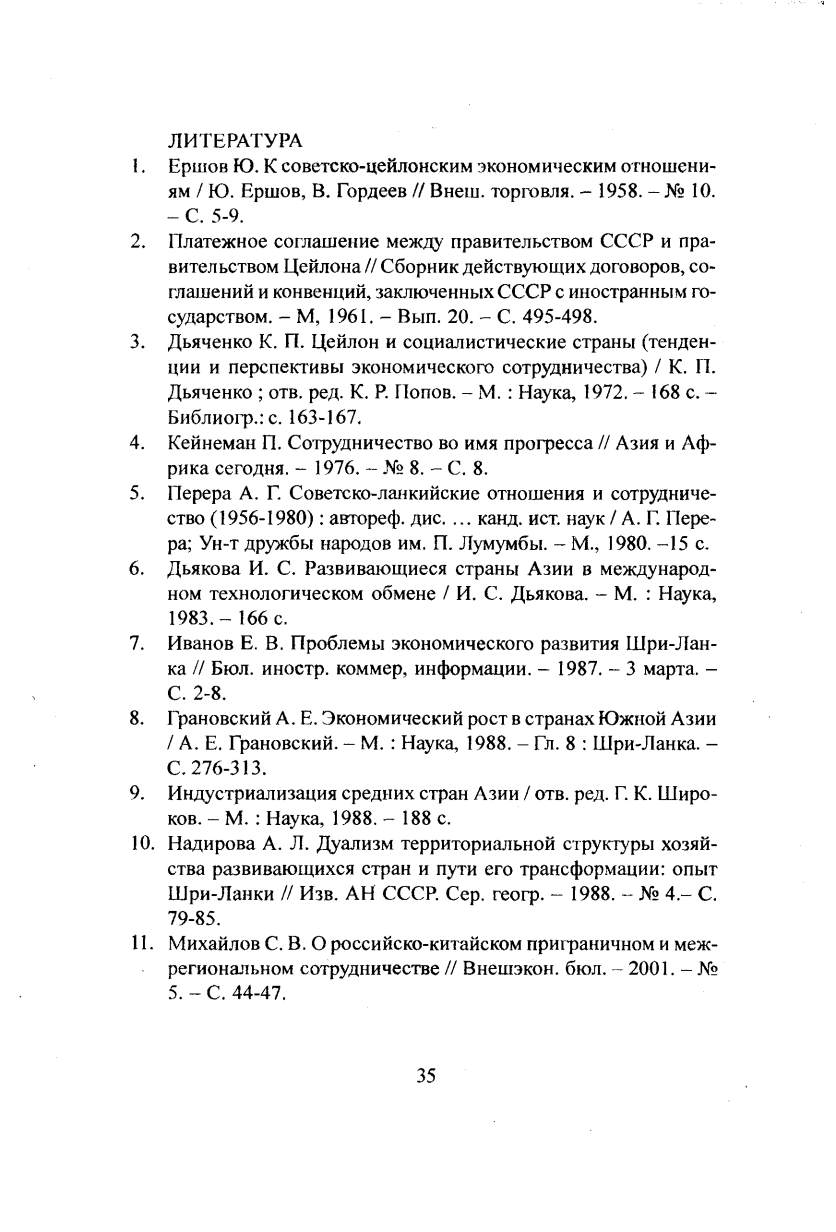 ЛИТЕРАТУРА

1. Ершов Ю. К советско-цейлонским экономическим отношениям / Ю. Ершов, В. Гордеев // Внеш. торговля. – 1958. – № 10. – С. 5-9.

2. Платежное соглашение между правительством СССР и правительством Цейлона // Сборник действующих договоров, соглашений и конвенций, заключенных СССР с иностранным государством. – М, 1961. – Вып. 20. – С. 495-498.

3. Дьяченко К. П. Цейлон и социалистические страны (тенденции и перспективы экономического сотрудничества) / К. П. Дьяченко ; отв. ред. К. Р. Попов. – М. : Наука, 1972. – 168 с. – Библиогр.: с. 163-167.

4. Кейнеман П. Сотрудничество во имя прогресса // Азия и Африка сегодня. – 1976. – № 8. – С. 8.

5. Перера А. Г. Советско-ланкийские отношения и сотрудничество (1956-1980) : автореф. дис. … канд. ист. наук / А. Г. Перера; Ун-т дружбы народов им. П. Лумумбы. – М., 1980. –15 с.

6. Дьякова И. С. Развивающиеся страны Азии в международном технологическом обмене / И. С. Дьякова. – М. : Наука, 1983. – 166 с.

7. Иванов Е. В. Проблемы экономического развития Шри-Ланка // Бюл. иностр. коммер, информации. – 1987. – 3 марта. – С. 2-8.

8. Грановский А. Е. Экономический рост в странах Южной Азии / А. Е. Грановский. – М. : Наука, 1988. – Гл. 8 : Шри-Ланка. – С. 276-313.

9. Индустриализация средних стран Азии / отв. ред. Г. К. Широков. – М. : Наука, 1988. – 188 с.

10. Надирова А. Л. Дуализм территориальной структуры хозяйства развивающихся стран и пути его трансформации: опыт Шри-Ланки // Изв. АН СССР. Сер. геогр. – 1988. – № 4.– С. 79-85.

11. Михайлов С. В. О российско-китайском приграничном и межрегиональном сотрудничестве // Внешэкон. бюл. – 2001. – № 5. – С. 44-47.

35